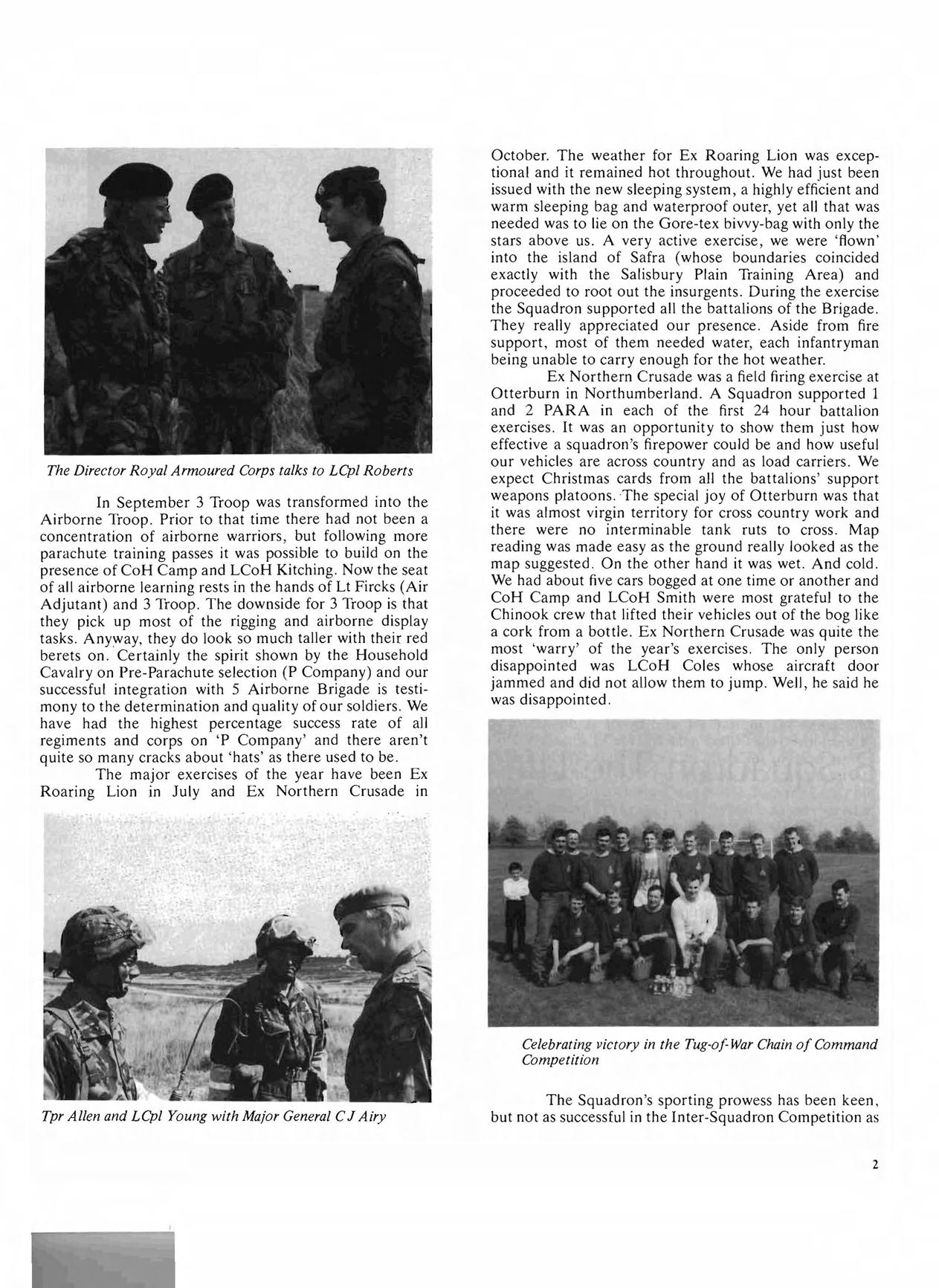 The Director Royal Armoured Corps talks to LCpl Roberts

In September 3 Troop was transformed into the Airborne Troop. Prior to that time there had not been a concentration of airborne warriors, but following more parachute training passes it was possible to build on the presence of CoH Camp and LCoH Kitching. Now the seat of all airborne learning rests in the hands of Lt Fircks (Air Adjutant) and 3 Troop. The downside for 3 Troop is that they pick up most of the rigging and airborne display tasks. Anyway, they do look so much taller with their red berets on. Certainly the spirit shown by the Household Cavalry on Pre-Parachute selection (P Company) and our successful integration with 5 Airborne Brigade is testimony to the determination and quality of our soldiers. We have had the highest percentage success rate of all regiments and corps on 'P Company' and there aren't quite so many cracks about 'hats' as there used to be.

The major exercises of the year have been Ex Roaring Lion in July and Ex Northern Crusade in

Tpr Allen and LCpl Young with Major General C J Airy

October. The weather for Ex Roaring Lion was exceptional and it remained hot throughout. We had just been issued with the new sleeping system, a highly efficient and warm sleeping bag and waterproof outer, yet all that was needed was to lie on the Gore-tex bivvy-bag with only the stars above us. A very active exercise, we were 'flown' into the island of Safra (whose boundaries coincided exactly with the Salisbury Plain Training Area) and proceeded to root out the insurgents. During the exercise the Squadron supported all the battalions of the Brigade. They really appreciated our presence. Aside from fire support, most of them needed water, each infantryman being unable to carry enough for the hot weather.

Ex Northern Crusade was a field firing exercise at Otterburn in Northumberland. A Squadron supported 1 and 2 PARA in each of the first 24 hour battalion exercises. It was an opportunity to show them just how effective a squadron's firepower could be and how useful our vehicles are across country and as load carriers. We expect Christmas cards from all the battalions' support weapons platoons. The special joy of Otterburn was that it was almost virgin territory for cross country work and there were no interminable tank ruts to cross. Map reading was made easy as the ground really looked as the map suggested. On the other hand it was wet. And cold. We had about five cars bogged at one time or another and CoH Camp and LCoH Smith were most grateful to the Chinook crew that lifted their vehicles out of the bog like a cork from a bottle. Ex Northern Crusade was quite the most 'warry' of the year's exercises. The only person disappointed was LCoH Coles whose aircraft door jammed and did not allow them to jump. Well, he said he was disappointed.

Celebrating victory in the Tug-of-War Chain of Command Competition

The Squadron's sporting prowess has been keen, but not as successful in the Inter-Squadron Competition as

2